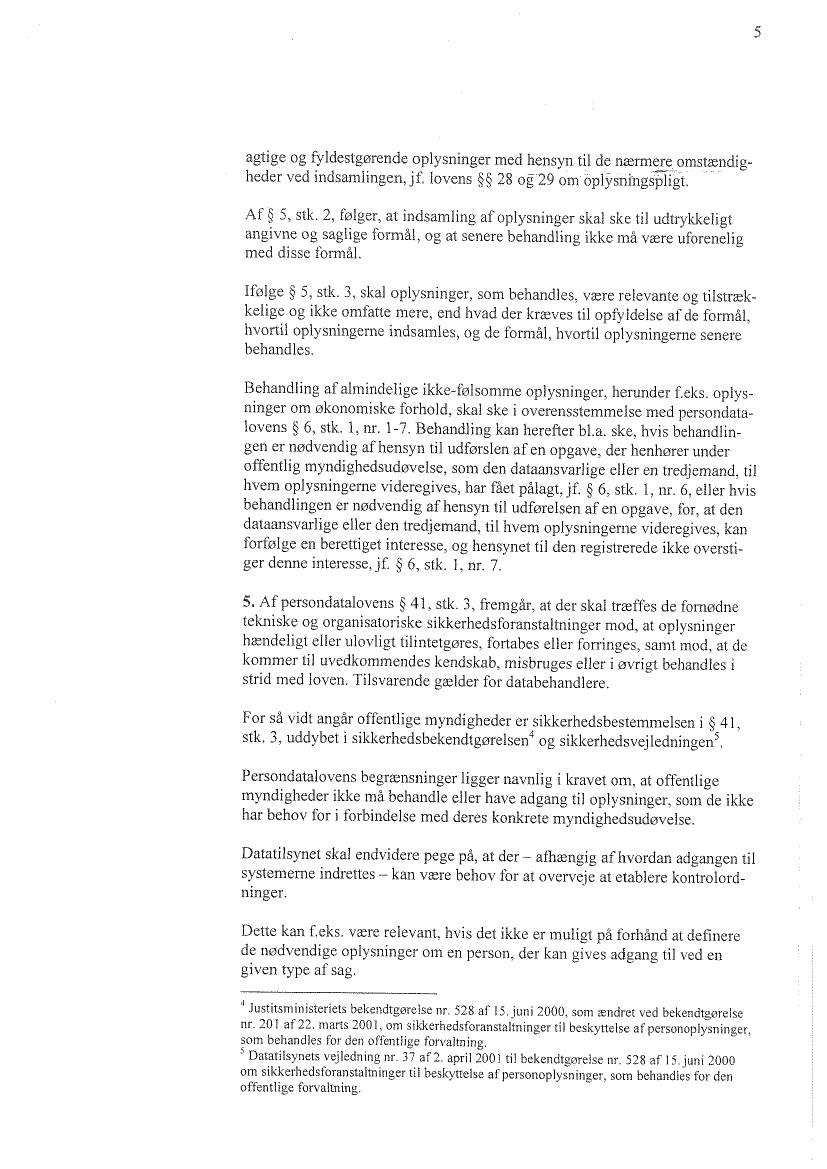 5

agtige og fyldestgørende oplysninger med hensyn til de nærmere omstændigheder ved indsamlingen, jf. lovens §§ 28 og 29 om oplysningspligt.

Af § 5, stk. 2, følger, at indsamling af oplysninger skal ske til udtrykkeligt angivne og saglige formål, og at senere behandling ikke må være uforenelig med disse formål.

Ifølge § 5, stk. 3, skal oplysninger, som behandles, være relevante og tilstrækkelige og ikke omfatte mere, end hvad der kræves til opfyldelse af de formål, hvortil oplysningerne indsamles, og de formål, hvortil oplysningerne senere behandles.

Behandling af almindelige ikke-følsomme oplysninger, herunder f.eks. oplysninger om økonomiske forhold, skal ske i overensstemmelse med persondatalovens § 6, stk. 1, nr. 1-7. Behandling kan herefter bl.a. ske, hvis behandlingen er nødvendig af hensyn til udførslen af en opgave, der henhører under offentlig myndighedsudøvelse, som den dataansvarlige eller en tredjemand, til hvem oplysningerne videregives, har fået pålagt, jf. § 6, stk. 1, nr. 6, eller hvis behandlingen er nødvendig af hensyn til udførelsen af en opgave, for, at den dataansvarlige eller den tredjemand, til hvem oplysningerne videregives, kan forfølge en berettiget interesse, og hensynet til den registrerede ikke overstiger denne interesse, jf. § 6, stk. 1, nr. 7.

5. Af persondatalovens § 41, stk. 3, fremgår, at der skal træffes de fornødne tekniske og organisatoriske sikkerhedsforanstaltninger mod, at oplysninger hændeligt eller ulovligt tilintetgøres, fortabes eller forringes, samt mod, at de kommer til uvedkommendes kendskab, misbruges eller i øvrigt behandles i strid med loven. Tilsvarende gælder for databehandlere.

For så vidt angår offentlige myndigheder er sikkerhedsbestemmelsen i § 41, stk. 3, uddybet i sikkerhedsbekendtgørelsen$^4$ og sikkerhedsvejledningen$^5$.

Persondatalovens begrænsninger ligger navnlig i kravet om, at offentlige myndigheder ikke må behandle eller have adgang til oplysninger, som de ikke har behov for i forbindelse med deres konkrete myndighedsudøvelse.

Datatilsynet skal endvidere pege på, at der – afhængig af hvordan adgangen til systemerne indrettes – kan være behov for at overveje at etablere kontrolordninger.

Dette kan f.eks. være relevant, hvis det ikke er muligt på forhånd at definere de nødvendige oplysninger om en person, der kan gives adgang til ved en given type af sag.

$^4$ Justitsministeriets bekendtgørelse nr. 528 af 15. juni 2000, som ændret ved bekendtgørelse nr. 201 af 22. marts 2001, om sikkerhedsforanstaltninger til beskyttelse af personoplysninger, som behandles for den offentlige forvaltning.
$^5$ Datatilsynets vejledning nr. 37 af 2. april 2001 til bekendtgørelse nr. 528 af 15. juni 2000 om sikkerhedsforanstaltninger til beskyttelse af personoplysninger, som behandles for den offentlige forvaltning.